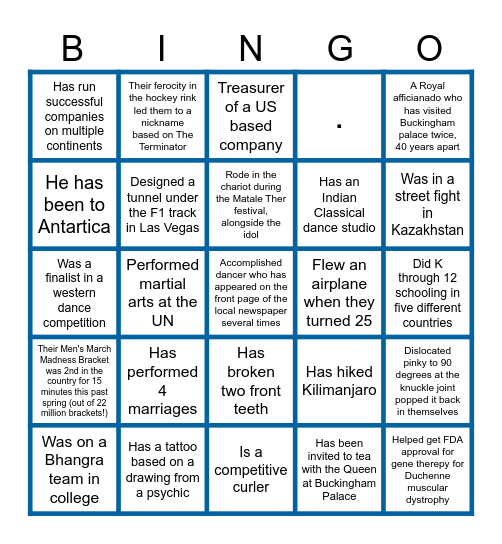 | B | I | N | G | O |
|---|---|---|---|---|
| Has run successful companies on multiple continents | Their ferocity in the hockey rink led them to a nickname based on The Terminator | Treasurer of a US based company | . | A Royal afficianado who has visited Buckingham palace twice, 40 years apart |
| He has been to Antartica | Designed a tunnel under the F1 track in Las Vegas | Rode in the chariot during the Matale Ther festival, alongside the idol | Has an Indian Classical dance studio | Was in a street fight in Kazakhstan |
| Was a finalist in a western dance competition | Performed martial arts at the UN | Accomplished dancer who has appeared on the front page of the local newspaper several times | Flew an airplane when they turned 25 | Did K through 12 schooling in five different countries |
| Their Men's March Madness Bracket was 2nd in the country for 15 minutes this past spring (out of 22 million brackets!) | Has performed 4 marriages | Has broken two front teeth | Has hiked Kilimanjaro | Dislocated pinky to 90 degrees at the knuckle joint popped it back in themselves |
| Was on a Bhangra team in college | Has a tattoo based on a drawing from a psychic | Is a competitive curler | Has been invited to tea with the Queen at Buckingham Palace | Helped get FDA approval for gene therepy for Duchenne muscular dystrophy |